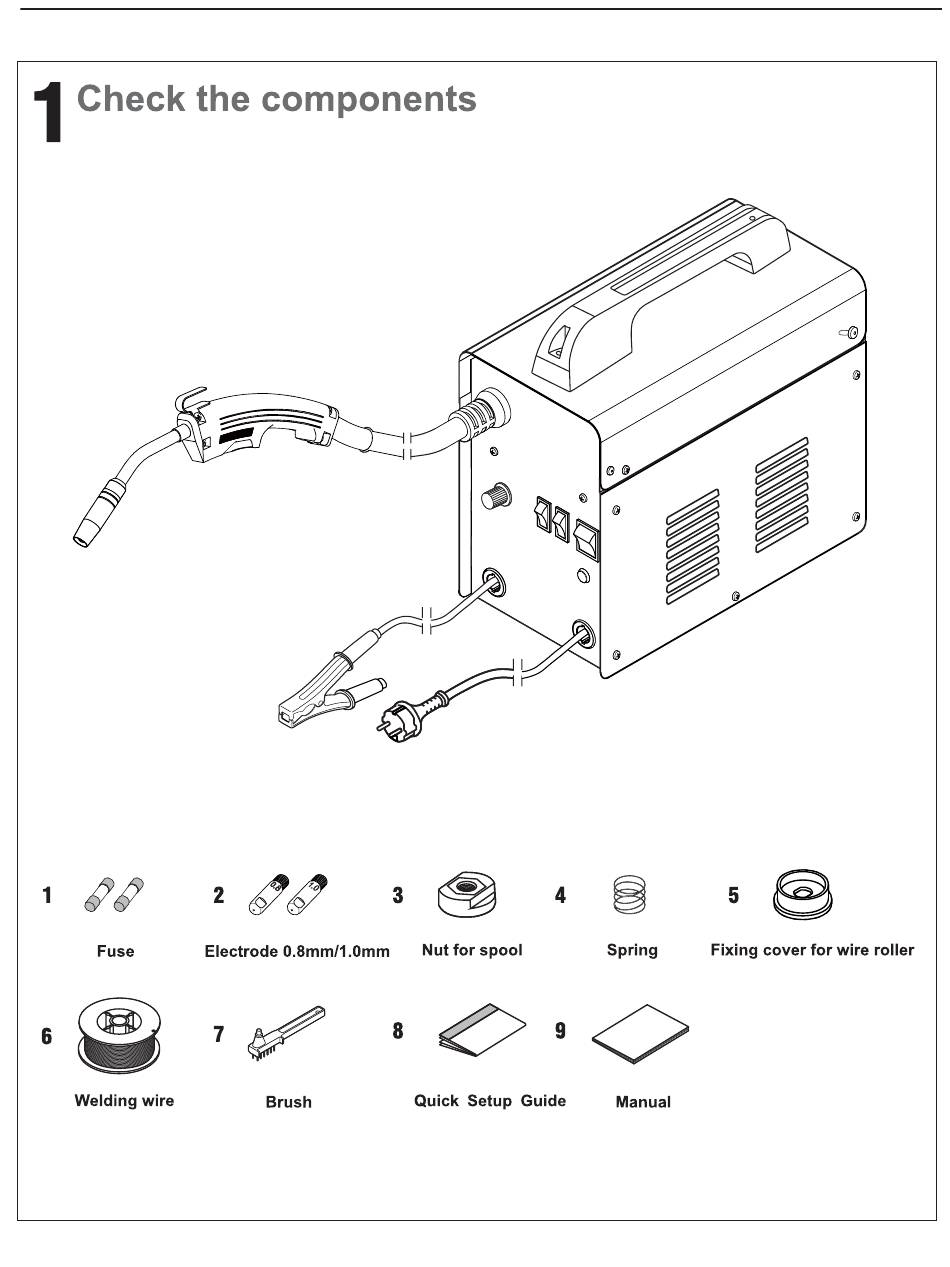 1 Check the components

1 Fuse

2 Electrode 0.8mm/1.0mm

3 Nut for spool

4 Spring

5 Fixing cover for wire roller

6 Welding wire

7 Brush

8 Quick Setup Guide

9 Manual